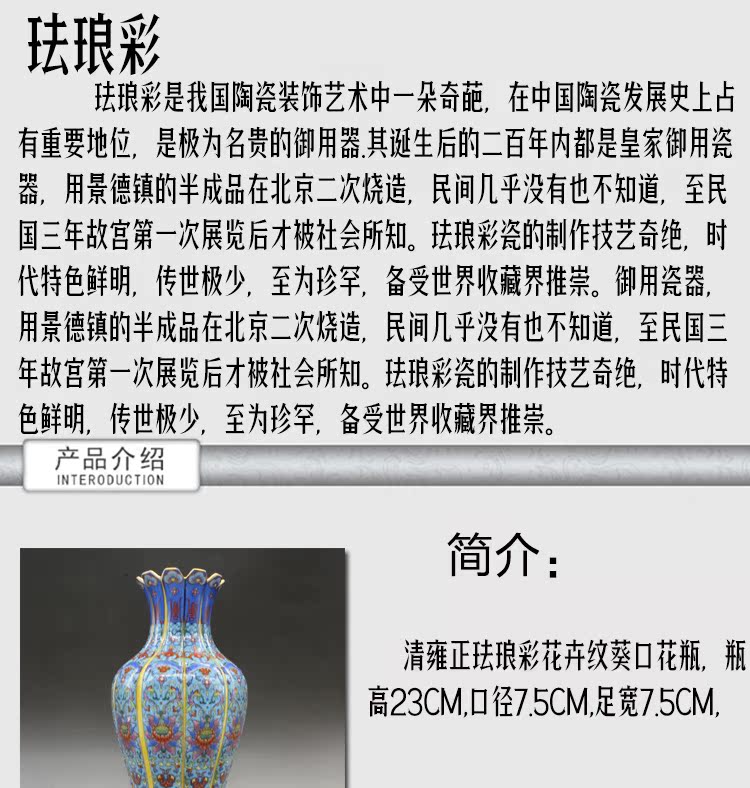 珐琅彩

珐琅彩是我国陶瓷装饰艺术中一朵奇葩，在中国陶瓷发展史上占有重要地位，是极为名贵的御用器.其诞生后的二百年内都是皇家御用瓷器，用景德镇的半成品在北京二次烧造，民间几乎没有也不知道，至民国三年故宫第一次展览后才被社会所知。珐琅彩瓷的制作技艺奇绝，时代特色鲜明，传世极少，至为珍罕，备受世界收藏界推崇。御用瓷器，用景德镇的半成品在北京二次烧造，民间几乎没有也不知道，至民国三年故宫第一次展览后才被社会所知。珐琅彩瓷的制作技艺奇绝，时代特色鲜明，传世极少，至为珍罕，备受世界收藏界推崇。

产品介绍
INTERODUCTION

简介：

清雍正珐琅彩花卉纹葵口花瓶，瓶高23CM,口径7.5CM,足宽7.5CM,